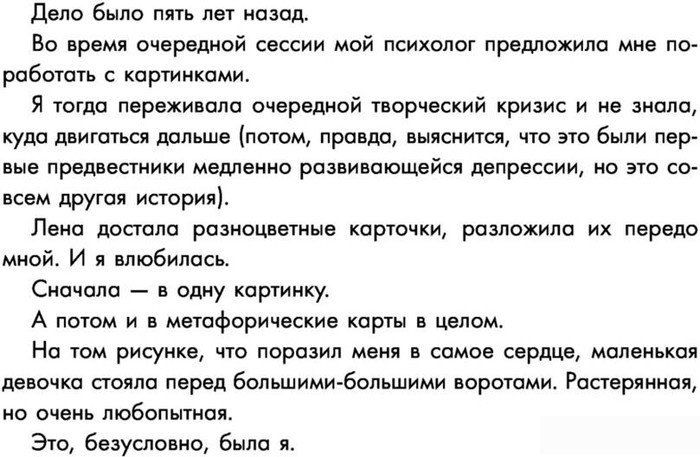 Дело было пять лет назад.

Во время очередной сессии мой психолог предложила мне поработать с картинками.

Я тогда переживала очередной творческий кризис и не знала, куда двигаться дальше (потом, правда, выяснится, что это были первые предвестники медленно развивающейся депрессии, но это совсем другая история).

Лена достала разноцветные карточки, разложила их передо мной. И я влюбилась.

Сначала — в одну картинку.

А потом и в метафорические карты в целом.

На том рисунке, что поразил меня в самое сердце, маленькая девочка стояла перед большими-большими воротами. Растерянная, но очень любопытная.

Это, безусловно, была я.